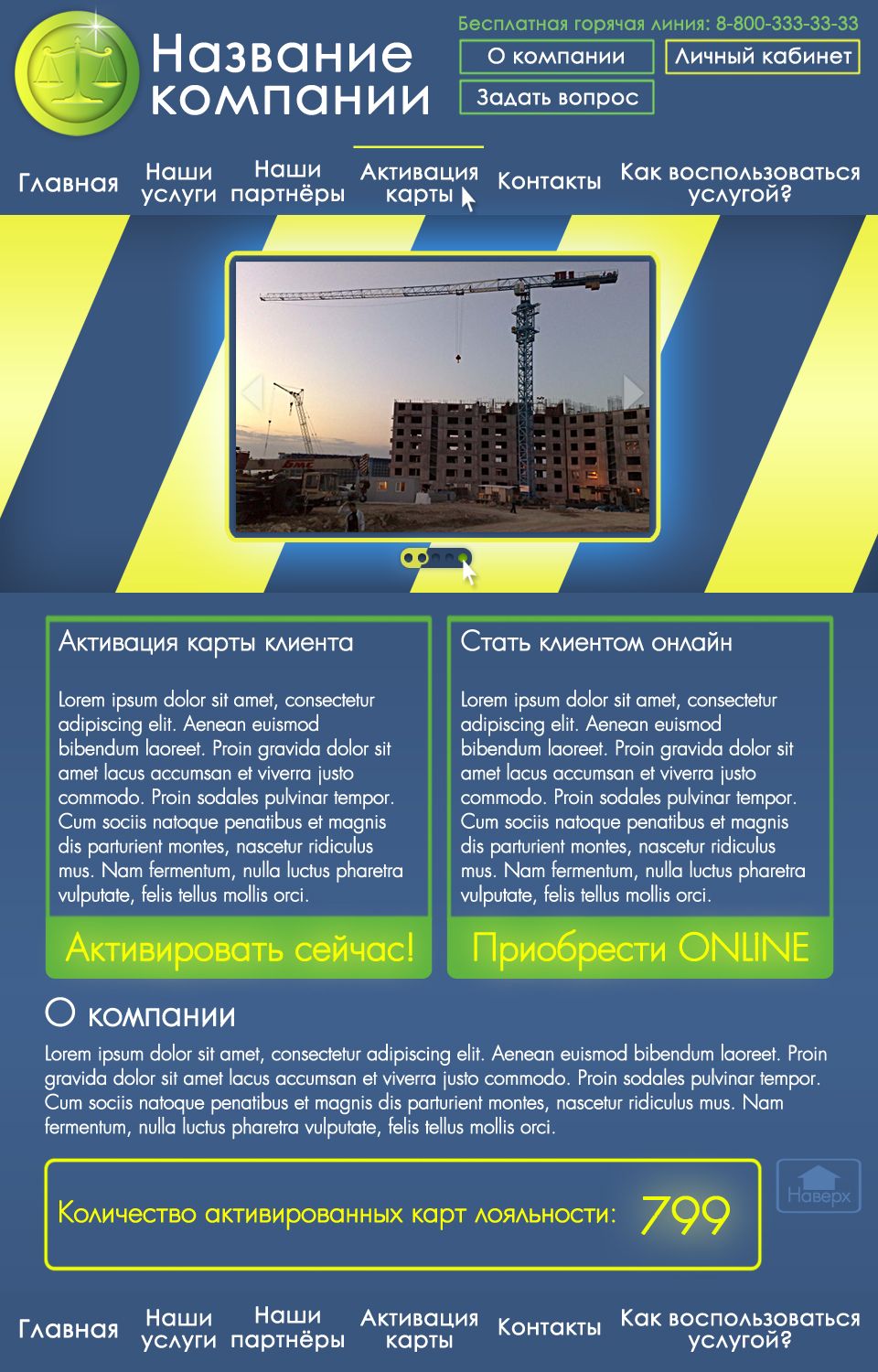 Название компании

Бесплатная горячая линия: 8-800-333-33-33

О компании

Личный кабинет

Задать вопрос

Главная
Наши услуги
Наши партнёры
Активация карты
Контакты
Как воспользоваться услугой?

Активация карты клиента

Lorem ipsum dolor sit amet, consectetur adipiscing elit. Aenean euismod bibendum laoreet. Proin gravida dolor sit amet lacus accumsan et viverra justo commodo. Proin sodales pulvinar tempor. Cum sociis natoque penatibus et magnis dis parturient montes, nascetur ridiculus mus. Nam fermentum, nulla luctus pharetra vulputate, felis tellus mollis orci.

Активировать сейчас!

Стать клиентом онлайн

Lorem ipsum dolor sit amet, consectetur adipiscing elit. Aenean euismod bibendum laoreet. Proin gravida dolor sit amet lacus accumsan et viverra justo commodo. Proin sodales pulvinar tempor. Cum sociis natoque penatibus et magnis dis parturient montes, nascetur ridiculus mus. Nam fermentum, nulla luctus pharetra vulputate, felis tellus mollis orci.

Приобрести ONLINE

О компании

Lorem ipsum dolor sit amet, consectetur adipiscing elit. Aenean euismod bibendum laoreet. Proin gravida dolor sit amet lacus accumsan et viverra justo commodo. Proin sodales pulvinar tempor. Cum sociis natoque penatibus et magnis dis parturient montes, nascetur ridiculus mus. Nam fermentum, nulla luctus pharetra vulputate, felis tellus mollis orci.

Количество активированных карт лояльности: 799

Наверх

Главная
Наши услуги
Наши партнёры
Активация карты
Контакты
Как воспользоваться услугой?